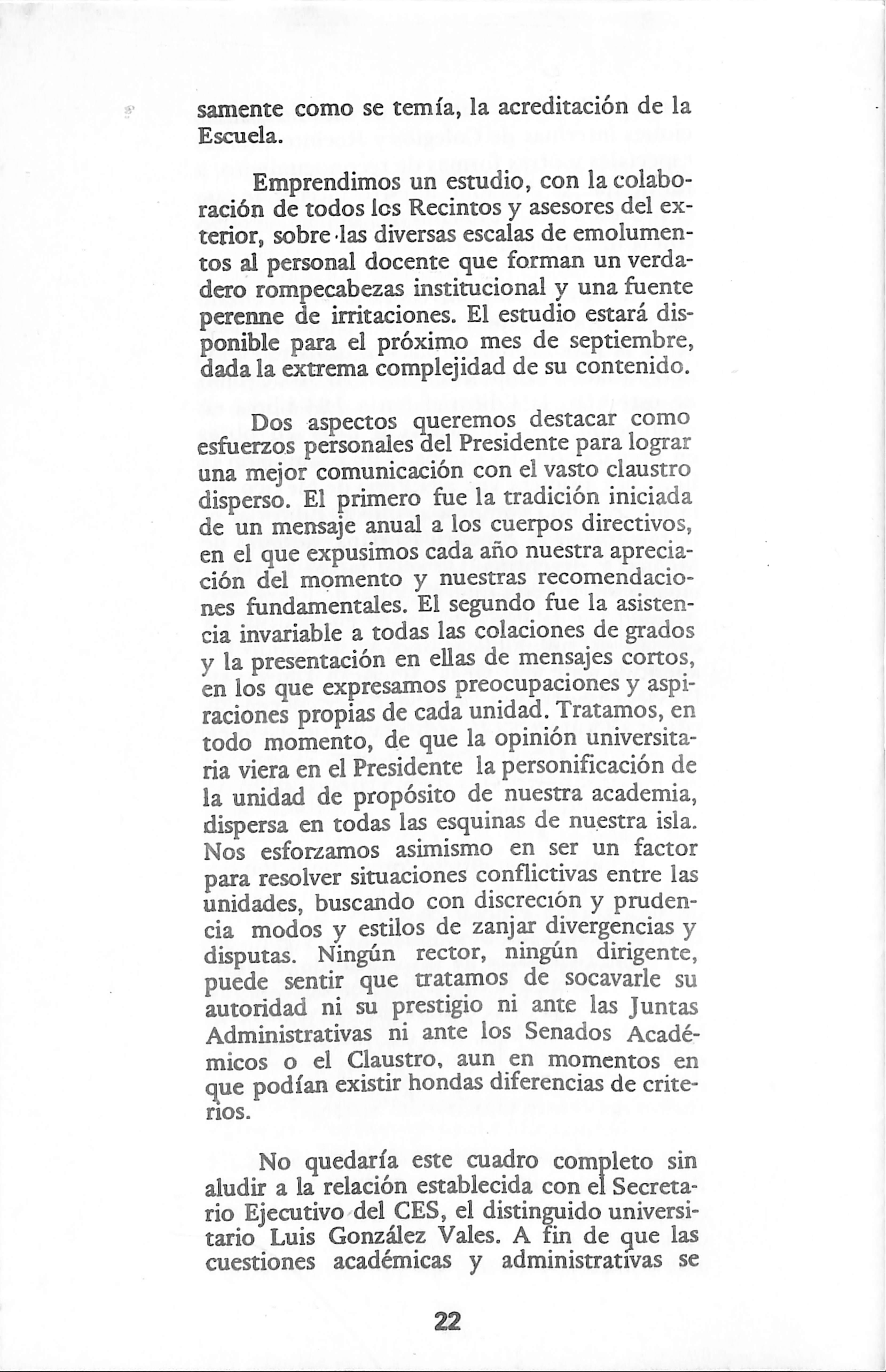 samente como se temía, la acreditación de la Escuela.

Emprendimos un estudio, con la colaboración de todos los Recintos y asesores del exterior, sobre las diversas escalas de emolumentos al personal docente que forman un verdadero rompecabezas institucional y una fuente perenne de irritaciones. El estudio estará disponible para el próximo mes de septiembre, dada la extrema complejidad de su contenido.

Dos aspectos queremos destacar como esfuerzos personales del Presidente para lograr una mejor comunicación con el vasto claustro disperso. El primero fue la tradición iniciada de un mensaje anual a los cuerpos directivos, en el que expusimos cada año nuestra apreciación del momento y nuestras recomendaciones fundamentales. El segundo fue la asistencia invariable a todas las colaciones de grados y la presentación en ellas de mensajes cortos, en los que expresamos preocupaciones y aspiraciones propias de cada unidad. Tratamos, en todo momento, de que la opinión universitaria viera en el Presidente la personificación de la unidad de propósito de nuestra academia, dispersa en todas las esquinas de nuestra isla. Nos esforzamos asimismo en ser un factor para resolver situaciones conflictivas entre las unidades, buscando con discreción y prudencia modos y estilos de zanjar divergencias y disputas. Ningún rector, ningún dirigente, puede sentir que tratamos de socavarle su autoridad ni su prestigio ni ante las Juntas Administrativas ni ante los Senados Académicos o el Claustro, aun en momentos en que podían existir hondas diferencias de criterios.

No quedaría este cuadro completo sin aludir a la relación establecida con el Secretario Ejecutivo del CES, el distinguido universitario Luis González Vales. A fin de que las cuestiones académicas y administrativas se

22